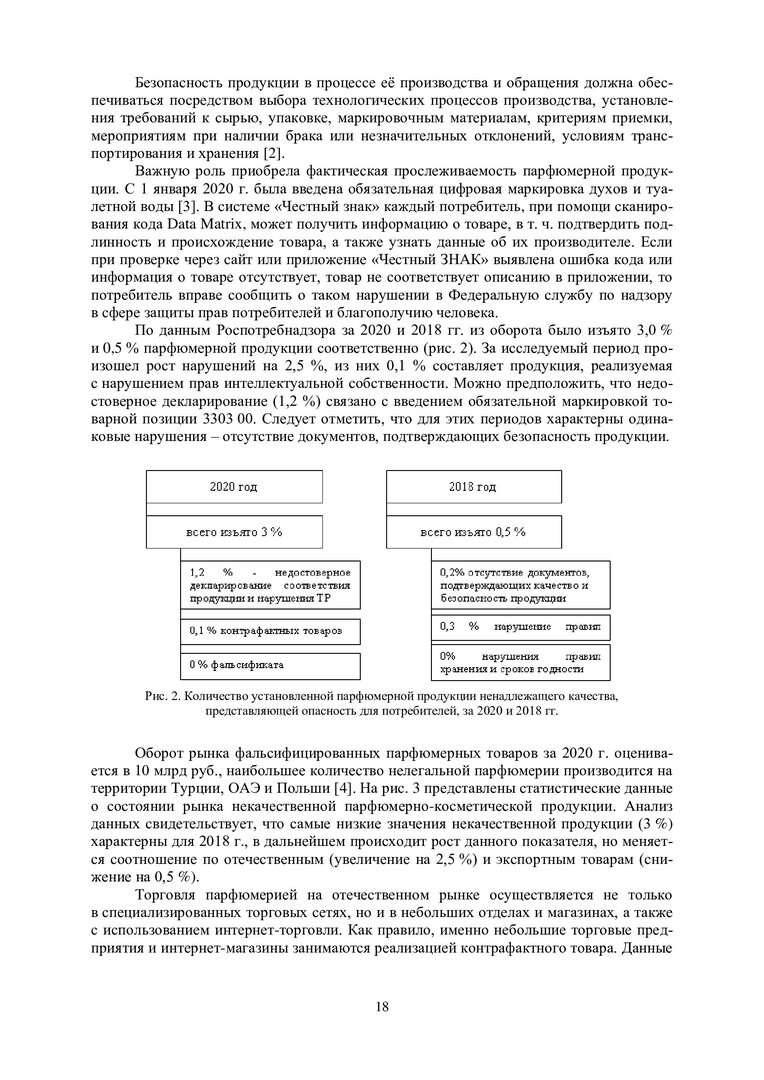 Безопасность продукции в процессе её производства и обращения должна обеспечиваться посредством выбора технологических процессов производства, установления требований к сырью, упаковке, маркировочным материалам, критериям приемки, мероприятиям при наличии брака или незначительных отклонений, условиям транспортирования и хранения [2].

Важную роль приобрела фактическая прослеживаемость парфюмерной продукции. С 1 января 2020 г. была введена обязательная цифровая маркировка духов и туалетной воды [3]. В системе «Честный знак» каждый потребитель, при помощи сканирования кода Data Matrix, может получить информацию о товаре, в т. ч. подтвердить подлинность и происхождение товара, а также узнать данные об их производителе. Если при проверке через сайт или приложение «Честный ЗНАК» выявлена ошибка кода или информация о товаре отсутствует, товар не соответствует описанию в приложении, то потребитель вправе сообщить о таком нарушении в Федеральную службу по надзору в сфере защиты прав потребителей и благополучию человека.

По данным Роспотребнадзора за 2020 и 2018 гг. из оборота было изъято 3,0 % и 0,5 % парфюмерной продукции соответственно (рис. 2). За исследуемый период произошел рост нарушений на 2,5 %, из них 0,1 % составляет продукция, реализуемая с нарушением прав интеллектуальной собственности. Можно предположить, что недостоверное декларирование (1,2 %) связано с введением обязательной маркировкой товарной позиции 3303 00. Следует отметить, что для этих периодов характерны одинаковые нарушения – отсутствие документов, подтверждающих безопасность продукции.

2020 год

всего изъято 3 %

1,2 % - недостоверное декларирование соответствия продукции и нарушения ТР

0,1 % контрафактных товаров

0 % фальсификата

2018 год

всего изъято 0,5 %

0,2% отсутствие документов, подтверждающих качество и безопасность продукции

0,3 % нарушение правил

0% нарушения правил хранения и сроков годности

Рис. 2. Количество установленной парфюмерной продукции ненадлежащего качества, представляющей опасность для потребителей, за 2020 и 2018 гг.

Оборот рынка фальсифицированных парфюмерных товаров за 2020 г. оценивается в 10 млрд руб., наибольшее количество нелегальной парфюмерии производится на территории Турции, ОАЭ и Польши [4]. На рис. 3 представлены статистические данные о состоянии рынка некачественной парфюмерно-косметической продукции. Анализ данных свидетельствует, что самые низкие значения некачественной продукции (3 %) характерны для 2018 г., в дальнейшем происходит рост данного показателя, но меняется соотношение по отечественным (увеличение на 2,5 %) и экспортным товарам (снижение на 0,5 %).

Торговля парфюмерией на отечественном рынке осуществляется не только в специализированных торговых сетях, но и в небольших отделах и магазинах, а также с использованием интернет-торговли. Как правило, именно небольшие торговые предприятия и интернет-магазины занимаются реализацией контрафактного товара. Данные

18